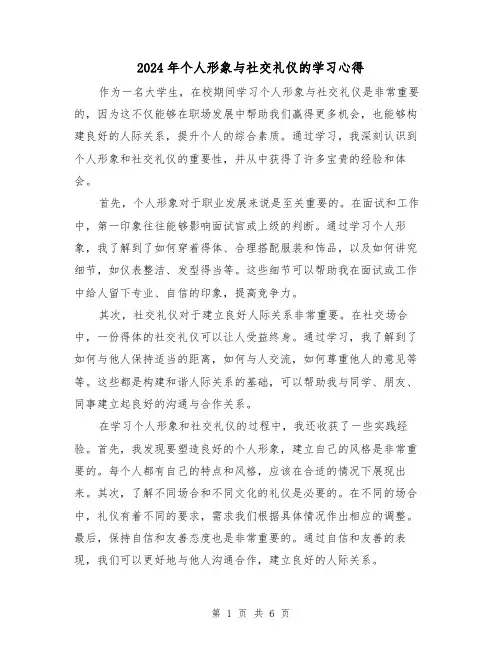 2024年个人形象与社交礼仪的学习心得

作为一名大学生，在校期间学习个人形象与社交礼仪是非常重要的，因为这不仅能够在职场发展中帮助我们赢得更多机会，也能够构建良好的人际关系，提升个人的综合素质。通过学习，我深刻认识到个人形象和社交礼仪的重要性，并从中获得了许多宝贵的经验和体会。

首先，个人形象对于职业发展来说是至关重要的。在面试和工作中，第一印象往往能够影响面试官或上级的判断。通过学习个人形象，我了解到了如何穿着得体、合理搭配服装和饰品，以及如何讲究细节，如仪表整洁、发型得当等。这些细节可以帮助我在面试或工作中给人留下专业、自信的印象，提高竞争力。

其次，社交礼仪对于建立良好人际关系非常重要。在社交场合中，一份得体的社交礼仪可以让人受益终身。通过学习，我了解到了如何与他人保持适当的距离，如何与人交流，如何尊重他人的意见等等。这些都是构建和谐人际关系的基础，可以帮助我与同学、朋友、同事建立起良好的沟通与合作关系。

在学习个人形象和社交礼仪的过程中，我还收获了一些实践经验。首先，我发现要塑造良好的个人形象，建立自己的风格是非常重要的。每个人都有自己的特点和风格，应该在合适的情况下展现出来。其次，了解不同场合和不同文化的礼仪是必要的。在不同的场合中，礼仪有着不同的要求，需求我们根据具体情况作出相应的调整。最后，保持自信和友善态度也是非常重要的。通过自信和友善的表现，我们可以更好地与他人沟通合作，建立良好的人际关系。

第 1 页 共 6 页